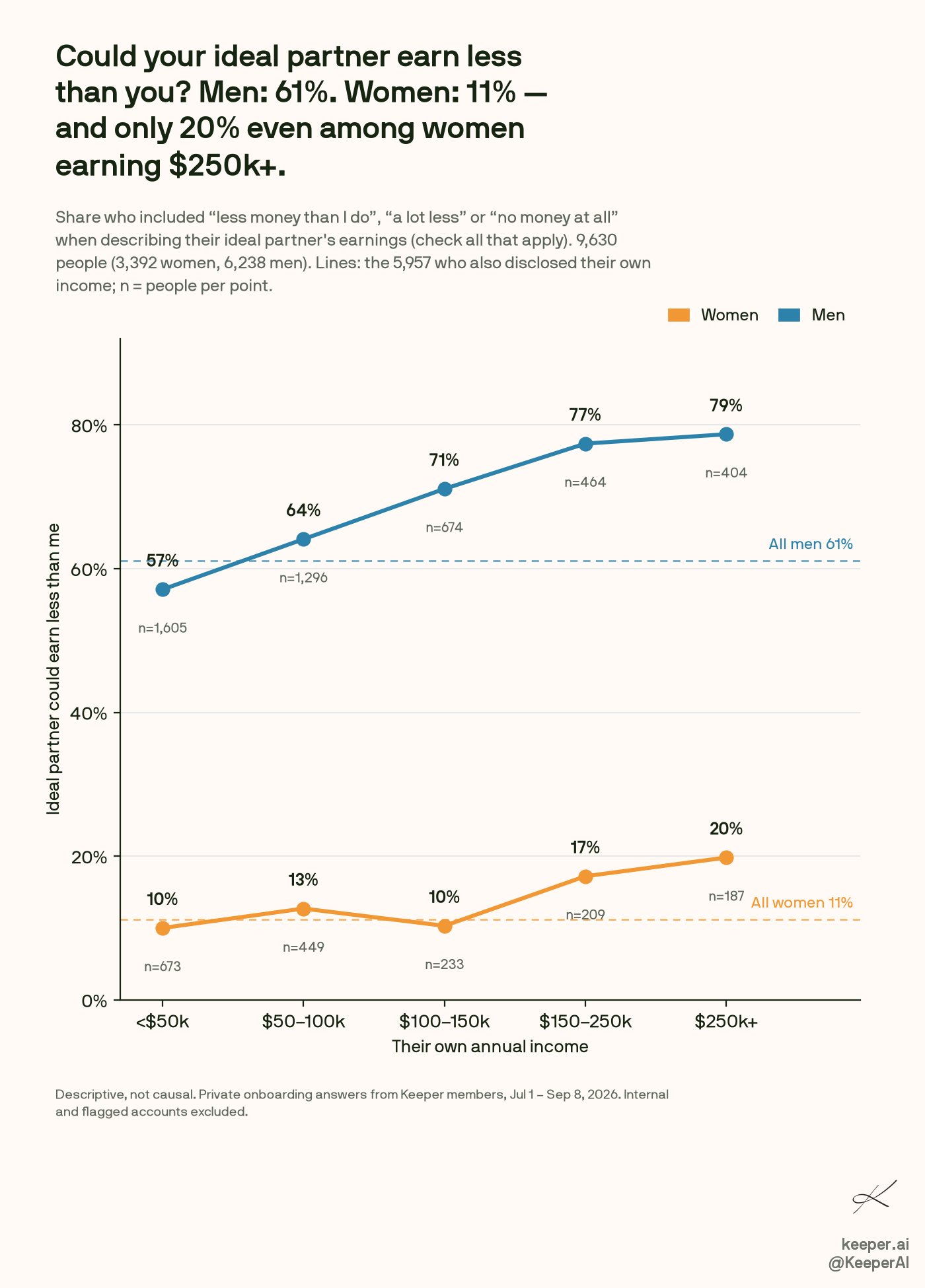 Could your ideal partner earn less than you? Men: 61%. Women: 11% — and only 20% even among women earning $250k+.

Share who included “less money than I do”, “a lot less” or “no money at all” when describing their ideal partner's earnings (check all that apply). 9,630 people (3,392 women, 6,238 men). Lines: the 5,957 who also disclosed their own income; n = people per point.

Women Men

Ideal partner could earn less than me

80%
60%
40%
20%
0%

57% n=1,605
64% n=1,296
71% n=674
77% n=464
79% n=404
All men 61%

10% n=673
13% n=449
10% n=233
17% n=209
20% n=187
All women 11%

<$50k $50–100k $100–150k $150–250k $250k+
Their own annual income

Descriptive, not causal. Private onboarding answers from Keeper members, Jul 1 – Sep 8, 2026. Internal and flagged accounts excluded.

keeper.ai
@KeeperAI